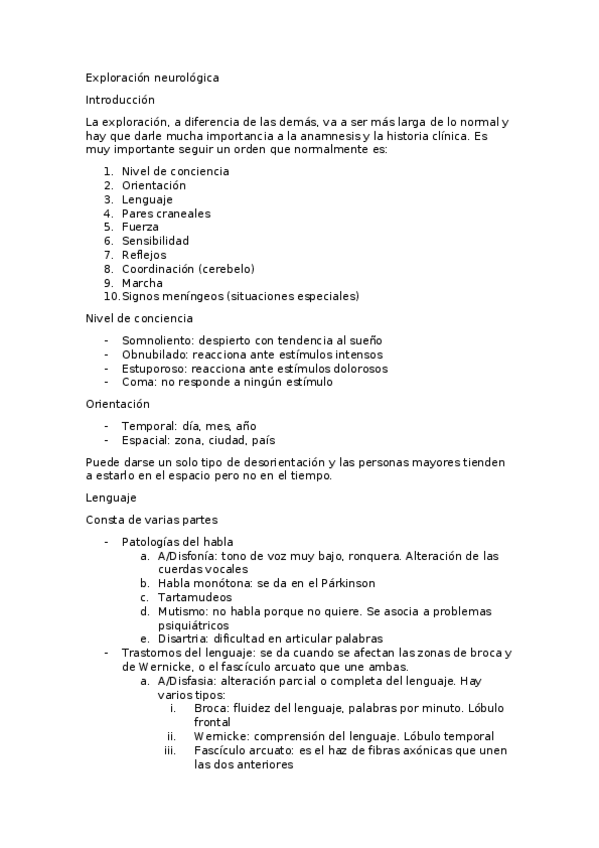 Exploración neurológica

Introducción

La exploración, a diferencia de las demás, va a ser más larga de lo normal y hay que darle mucha importancia a la anamnesis y la historia clínica. Es muy importante seguir un orden que normalmente es:

1. Nivel de conciencia
2. Orientación
3. Lenguaje
4. Pares craneales
5. Fuerza
6. Sensibilidad
7. Reflejos
8. Coordinación (cerebelo)
9. Marcha
10. Signos meníngeos (situaciones especiales)

Nivel de conciencia

- Somnoliento: despierto con tendencia al sueño
- Obnubilado: reacciona ante estímulos intensos
- Estuporoso: reacciona ante estímulos dolorosos
- Coma: no responde a ningún estímulo

Orientación

- Temporal: día, mes, año
- Espacial: zona, ciudad, país

Puede darse un solo tipo de desorientación y las personas mayores tienden a estarlo en el espacio pero no en el tiempo.

Lenguaje

Consta de varias partes

- Patologías del habla
  a. A/Disfonía: tono de voz muy bajo, ronquera. Alteración de las cuerdas vocales
  b. Habla monótona: se da en el Párkinson
  c. Tartamudeos
  d. Mutismo: no habla porque no quiere. Se asocia a problemas psiquiátricos
  e. Disartria: dificultad en articular palabras
- Trastornos del lenguaje: se da cuando se afectan las zonas de broca y de Wernicke, o el fascículo arcuato que une ambas.
  a. A/Disfasia: alteración parcial o completa del lenguaje. Hay varios tipos:
    i. Broca: fluidez del lenguaje, palabras por minuto. Lóbulo frontal
    ii. Wernicke: comprensión del lenguaje. Lóbulo temporal
    iii. Fascículo arcuato: es el haz de fibras axónicas que unen las dos anteriores